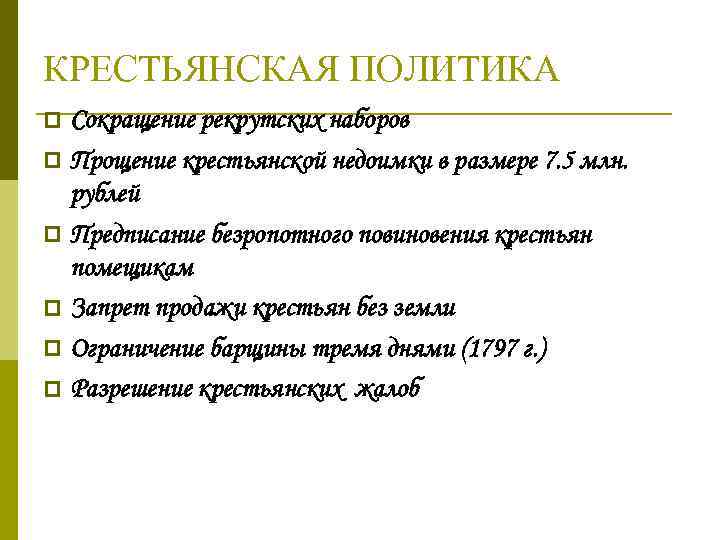 КРЕСТЬЯНСКАЯ ПОЛИТИКА

Сокращение рекрутских наборов

Прощение крестьянской недоимки в размере 7.5 млн. рублей

Предписание безропотного повиновения крестьян помещикам

Запрет продажи крестьян без земли

Ограничение барщины тремя днями (1797 г.)

Разрешение крестьянских жалоб